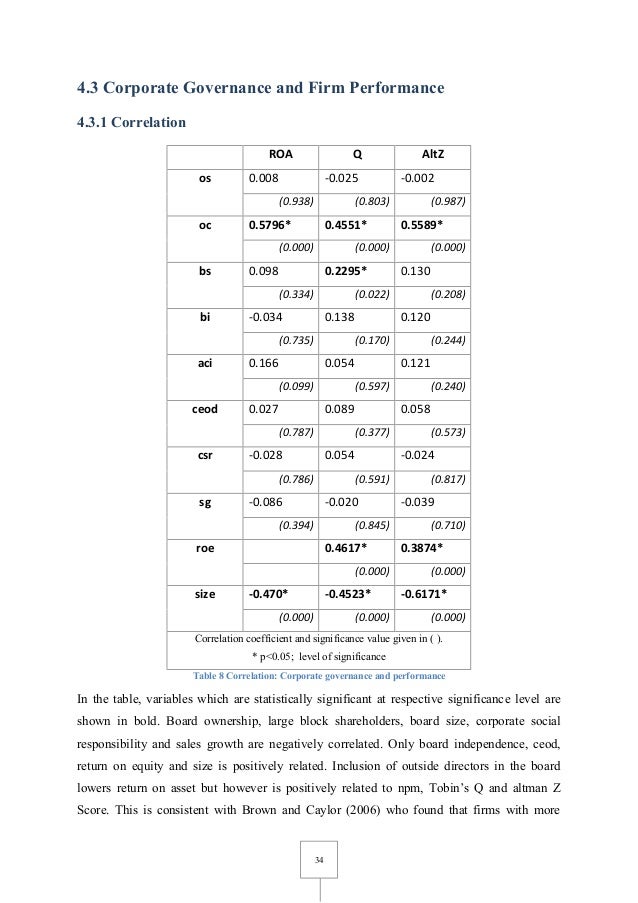 4.3 Corporate Governance and Firm Performance

4.3.1 Correlation

| | ROA | Q | AltZ |
|---|---|---|---|
| os | 0.008 | -0.025 | -0.002 |
| | (0.938) | (0.803) | (0.987) |
| oc | 0.5796* | 0.4551* | 0.5589* |
| | (0.000) | (0.000) | (0.000) |
| bs | 0.098 | 0.2295* | 0.130 |
| | (0.334) | (0.022) | (0.208) |
| bi | -0.034 | 0.138 | 0.120 |
| | (0.735) | (0.170) | (0.244) |
| aci | 0.166 | 0.054 | 0.121 |
| | (0.099) | (0.597) | (0.240) |
| ceod | 0.027 | 0.089 | 0.058 |
| | (0.787) | (0.377) | (0.573) |
| csr | -0.028 | 0.054 | -0.024 |
| | (0.786) | (0.591) | (0.817) |
| sg | -0.086 | -0.020 | -0.039 |
| | (0.394) | (0.845) | (0.710) |
| roe | | 0.4617* | 0.3874* |
| | | (0.000) | (0.000) |
| size | -0.470* | -0.4523* | -0.6171* |
| | (0.000) | (0.000) | (0.000) |

Correlation coefficient and significance value given in ( ).
* p<0.05; level of significance

Table 8 Correlation: Corporate governance and performance

In the table, variables which are statistically significant at respective significance level are shown in bold. Board ownership, large block shareholders, board size, corporate social responsibility and sales growth are negatively correlated. Only board independence, ceod, return on equity and size is positively related. Inclusion of outside directors in the board lowers return on asset but however is positively related to npm, Tobin's Q and altman Z Score. This is consistent with Brown and Caylor (2006) who found that firms with more

34